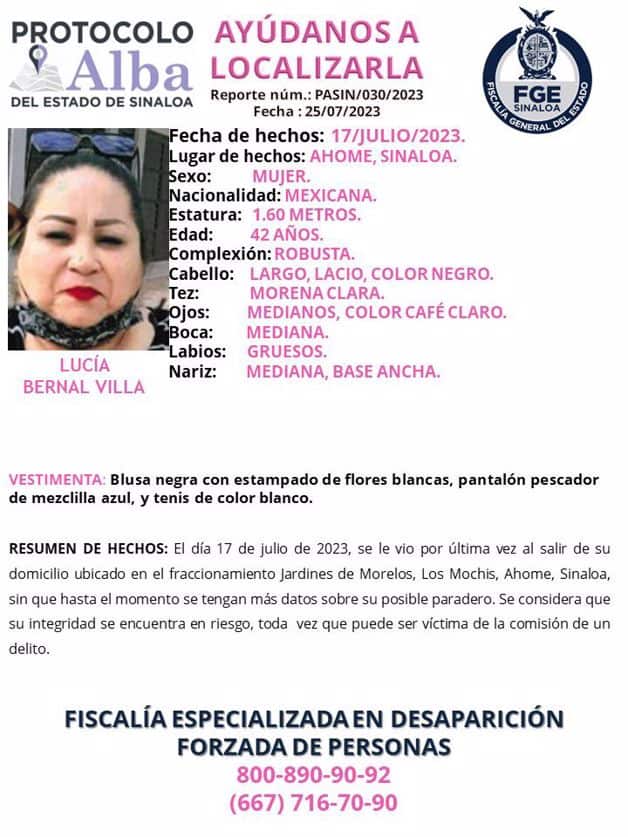 PROTOCOLO
Alba
DEL ESTADO DE SINALOA

AYÚDANOS A LOCALIZARLA
Reporte núm.: PASIN/030/2023
Fecha : 25/07/2023

FGE
SINALOA
FISCALÍA GENERAL DEL ESTADO

Fecha de hechos: 17/JULIO/2023.
Lugar de hechos: AHOME, SINALOA.
Sexo: MUJER.
Nacionalidad: MEXICANA.
Estatura: 1.60 METROS.
Edad: 42 AÑOS.
Complexión: ROBUSTA.
Cabello: LARGO, LACIO, COLOR NEGRO.
Tez: MORENA CLARA.
Ojos: MEDIANOS, COLOR CAFÉ CLARO.
Boca: MEDIANA.
Labios: GRUESOS.
Nariz: MEDIANA, BASE ANCHA.

LUCÍA
BERNAL VILLA

VESTIMENTA: Blusa negra con estampado de flores blancas, pantalón pescador de mezclilla azul, y tenis de color blanco.

RESUMEN DE HECHOS: El día 17 de julio de 2023, se le vio por última vez al salir de su domicilio ubicado en el fraccionamiento Jardines de Morelos, Los Mochis, Ahome, Sinaloa, sin que hasta el momento se tengan más datos sobre su posible paradero. Se considera que su integridad se encuentra en riesgo, toda vez que puede ser víctima de la comisión de un delito.

FISCALÍA ESPECIALIZADA EN DESAPARICIÓN FORZADA DE PERSONAS
800-890-90-92
(667) 716-70-90